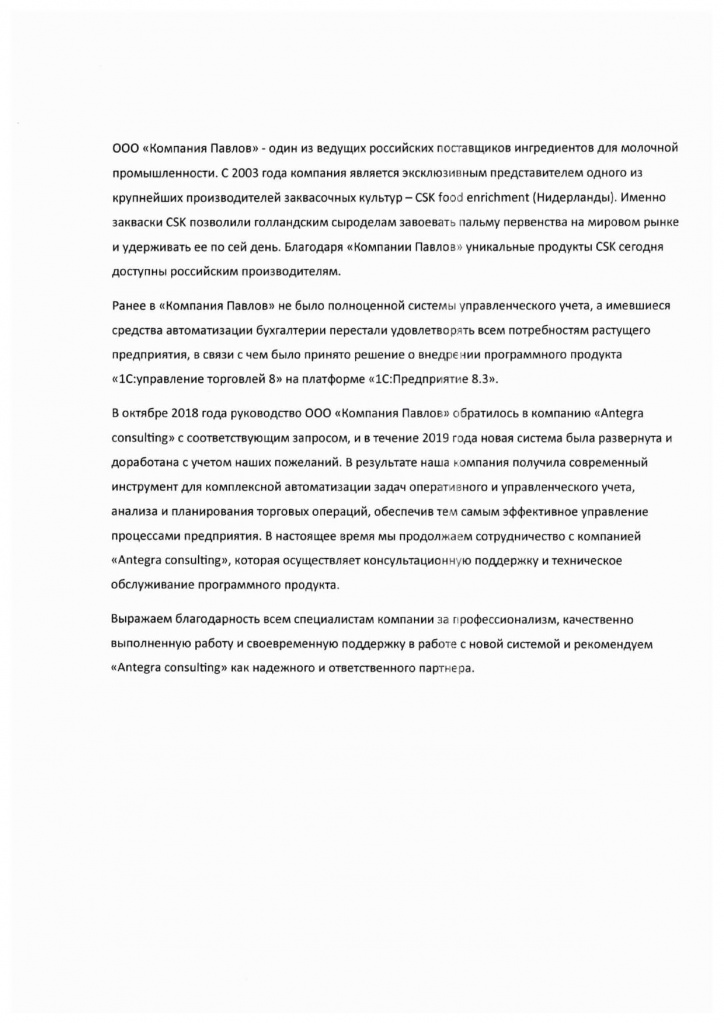 ООО «Компания Павлов» - один из ведущих российских поставщиков ингредиентов для молочной промышленности. С 2003 года компания является эксклюзивным представителем одного из крупнейших производителей заквасочных культур – CSK food enrichment (Нидерланды). Именно закваски CSK позволили голландским сыроделам завоевать пальму первенства на мировом рынке и удерживать ее по сей день. Благодаря «Компании Павлов» уникальные продукты CSK сегодня доступны российским производителям.

Ранее в «Компания Павлов» не было полноценной системы управленческого учета, а имевшиеся средства автоматизации бухгалтерии перестали удовлетворять всем потребностям растущего предприятия, в связи с чем было принято решение о внедрении программного продукта «1С:управление торговлей 8» на платформе «1С:Предприятие 8.3».

В октябре 2018 года руководство ООО «Компания Павлов» обратилось в компанию «Antegra consulting» с соответствующим запросом, и в течение 2019 года новая система была развернута и доработана с учетом наших пожеланий. В результате наша компания получила современный инструмент для комплексной автоматизации задач оперативного и управленческого учета, анализа и планирования торговых операций, обеспечив тем самым эффективное управление процессами предприятия. В настоящее время мы продолжаем сотрудничество с компанией «Antegra consulting», которая осуществляет консультационную поддержку и техническое обслуживание программного продукта.

Выражаем благодарность всем специалистам компании за профессионализм, качественно выполненную работу и своевременную поддержку в работе с новой системой и рекомендуем «Antegra consulting» как надежного и ответственного партнера.